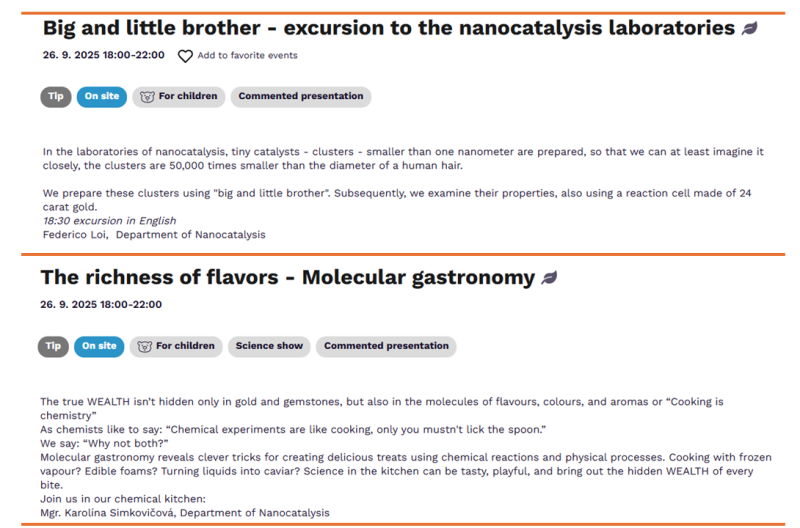 Big and little brother - excursion to the nanocatalysis laboratories

26. 9. 2025 18:00-22:00 Add to favorite events

Tip On site For children Commented presentation

In the laboratories of nanocatalysis, tiny catalysts - clusters - smaller than one nanometer are prepared, so that we can at least imagine it closely, the clusters are 50,000 times smaller than the diameter of a human hair.

We prepare these clusters using "big and little brother". Subsequently, we examine their properties, also using a reaction cell made of 24 carat gold.
18:30 excursion in English
Federico Loi, Department of Nanocatalysis

The richness of flavors - Molecular gastronomy

26. 9. 2025 18:00-22:00

Tip On site For children Science show Commented presentation

The true WEALTH isn't hidden only in gold and gemstones, but also in the molecules of flavours, colours, and aromas or "Cooking is chemistry"
As chemists like to say: "Chemical experiments are like cooking, only you mustn't lick the spoon."
We say: "Why not both?"
Molecular gastronomy reveals clever tricks for creating delicious treats using chemical reactions and physical processes. Cooking with frozen vapour? Edible foams? Turning liquids into caviar? Science in the kitchen can be tasty, playful, and bring out the hidden WEALTH of every bite.
Join us in our chemical kitchen:
Mgr. Karolína Simkovičová, Department of Nanocatalysis